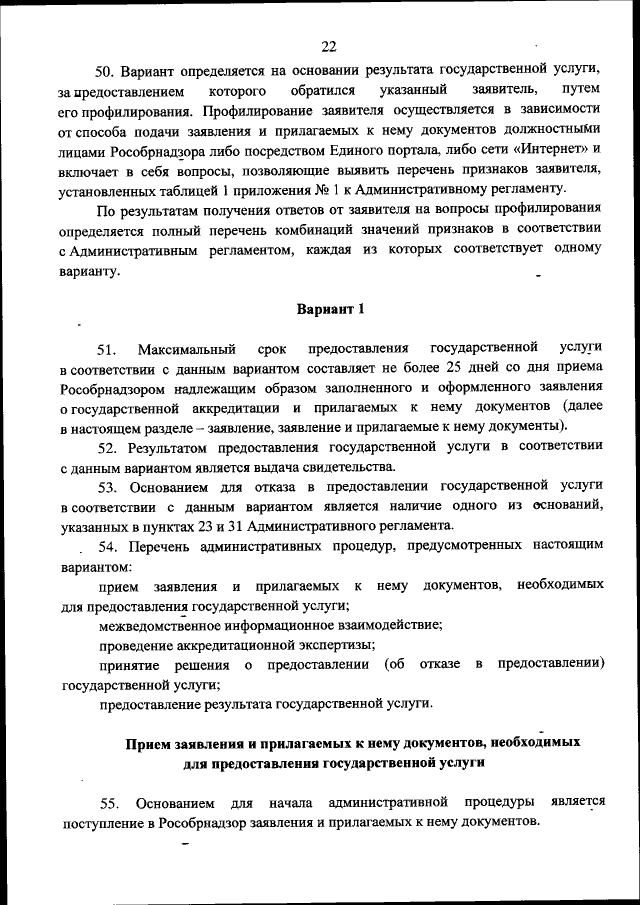 22

50. Вариант определяется на основании результата государственной услуги, за предоставлением которого обратился указанный заявитель, путем его профилирования. Профилирование заявителя осуществляется в зависимости от способа подачи заявления и прилагаемых к нему документов должностными лицами Рособрнадзора либо посредством Единого портала, либо сети «Интернет» и включает в себя вопросы, позволяющие выявить перечень признаков заявителя, установленных таблицей 1 приложения № 1 к Административному регламенту.

По результатам получения ответов от заявителя на вопросы профилирования определяется полный перечень комбинаций значений признаков в соответствии с Административным регламентом, каждая из которых соответствует одному варианту.

Вариант 1

51. Максимальный срок предоставления государственной услуги в соответствии с данным вариантом составляет не более 25 дней со дня приема Рособрнадзором надлежащим образом заполненного и оформленного заявления о государственной аккредитации и прилагаемых к нему документов (далее в настоящем разделе – заявление, заявление и прилагаемые к нему документы).

52. Результатом предоставления государственной услуги в соответствии с данным вариантом является выдача свидетельства.

53. Основанием для отказа в предоставлении государственной услуги в соответствии с данным вариантом является наличие одного из оснований, указанных в пунктах 23 и 31 Административного регламента.

54. Перечень административных процедур, предусмотренных настоящим вариантом:

прием заявления и прилагаемых к нему документов, необходимых для предоставления государственной услуги;

межведомственное информационное взаимодействие;

проведение аккредитационной экспертизы;

принятие решения о предоставлении (об отказе в предоставлении) государственной услуги;

предоставление результата государственной услуги.

Прием заявления и прилагаемых к нему документов, необходимых для предоставления государственной услуги

55. Основанием для начала административной процедуры является поступление в Рособрнадзор заявления и прилагаемых к нему документов.